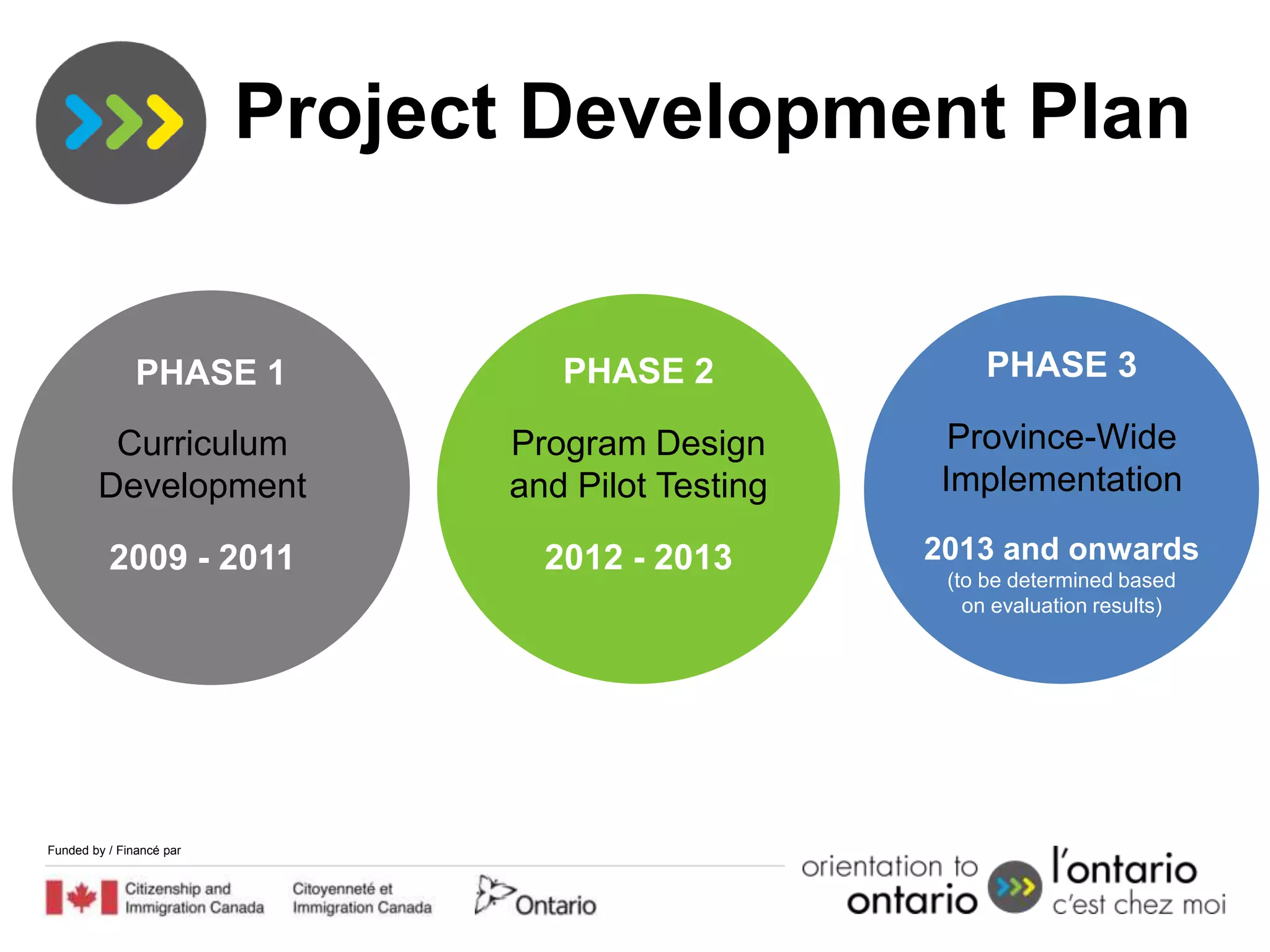 Project Development Plan

PHASE 1

Curriculum Development

2009 - 2011

PHASE 2

Program Design and Pilot Testing

2012 - 2013

PHASE 3

Province-Wide Implementation

2013 and onwards

(to be determined based on evaluation results)

Funded by / Financé par

Citizenship and Immigration Canada

Citoyenneté et Immigration Canada

Ontario

orientation to ontario

l'ontario c'est chez moi